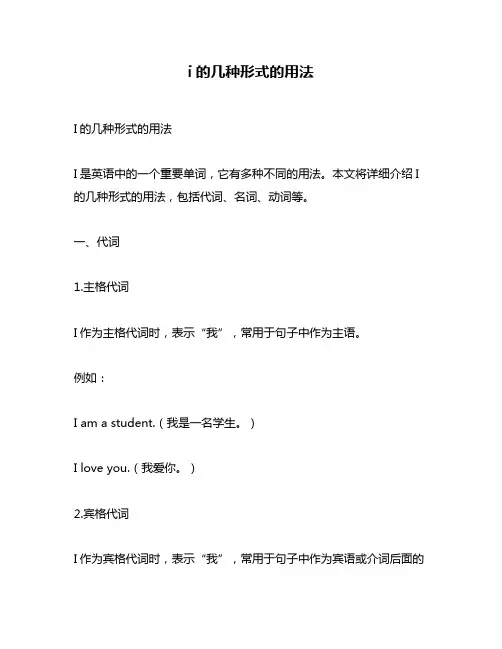 i 的几种形式的用法

I 的几种形式的用法

I 是英语中的一个重要单词，它有多种不同的用法。本文将详细介绍 I 的几种形式的用法，包括代词、名词、动词等。

一、代词

1.主格代词

I 作为主格代词时，表示“我”，常用于句子中作为主语。

例如：

I am a student.（我是一名学生。）

I love you.（我爱你。）

2.宾格代词

I 作为宾格代词时，表示“我”，常用于句子中作为宾语或介词后面的